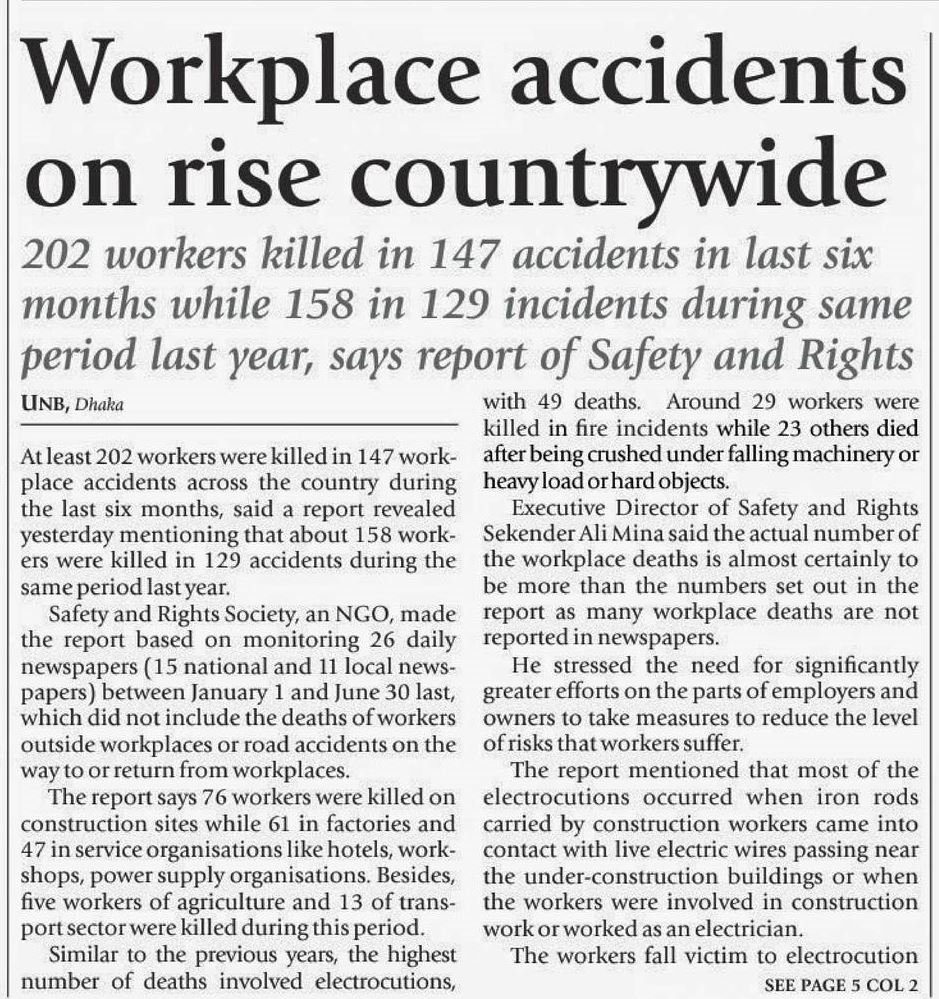 Workplace accidents on rise countrywide

202 workers killed in 147 accidents in last six months while 158 in 129 incidents during same period last year, says report of Safety and Rights

UNB, Dhaka

At least 202 workers were killed in 147 workplace accidents across the country during the last six months, said a report revealed yesterday mentioning that about 158 workers were killed in 129 accidents during the same period last year.

Safety and Rights Society, an NGO, made the report based on monitoring 26 daily newspapers (15 national and 11 local newspapers) between January 1 and June 30 last, which did not include the deaths of workers outside workplaces or road accidents on the way to or return from workplaces.

The report says 76 workers were killed on construction sites while 61 in factories and 47 in service organisations like hotels, workshops, power supply organisations. Besides, five workers of agriculture and 13 of transport sector were killed during this period.

Similar to the previous years, the highest number of deaths involved electrocutions, with 49 deaths. Around 29 workers were killed in fire incidents while 23 others died after being crushed under falling machinery or heavy load or hard objects.

Executive Director of Safety and Rights Sekender Ali Mina said the actual number of the workplace deaths is almost certainly to be more than the numbers set out in the report as many workplace deaths are not reported in newspapers.

He stressed the need for significantly greater efforts on the parts of employers and owners to take measures to reduce the level of risks that workers suffer.

The report mentioned that most of the electrocutions occurred when iron rods carried by construction workers came into contact with live electric wires passing near the under-construction buildings or when the workers were involved in construction work or worked as an electrician.

The workers fall victim to electrocution

SEE PAGE 5 COL 2